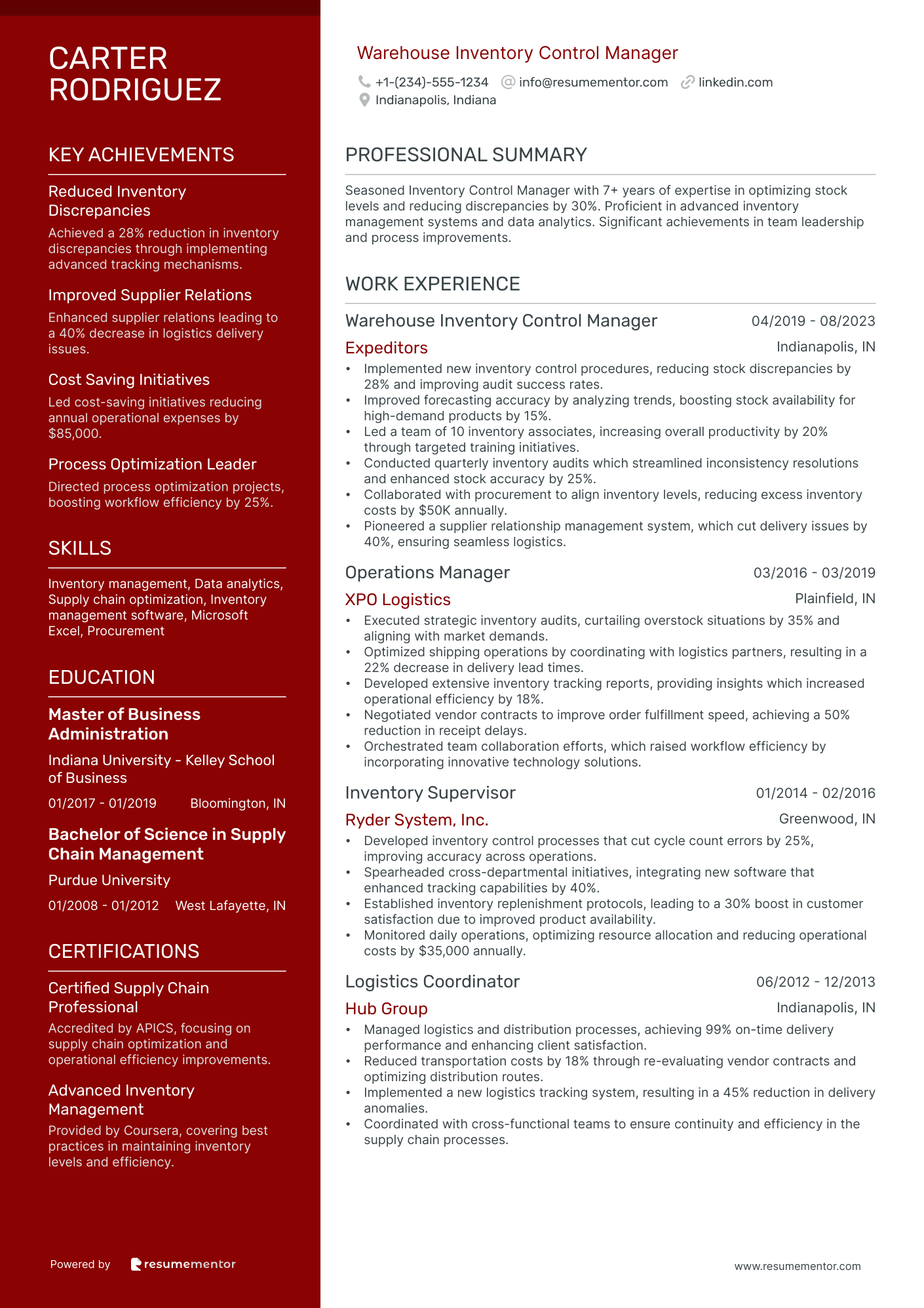 CARTER RODRIGUEZ

KEY ACHIEVEMENTS

Reduced Inventory Discrepancies

Achieved a 28% reduction in inventory discrepancies through implementing advanced tracking mechanisms.

Improved Supplier Relations

Enhanced supplier relations leading to a 40% decrease in logistics delivery issues.

Cost Saving Initiatives

Led cost-saving initiatives reducing annual operational expenses by $85,000.

Process Optimization Leader

Directed process optimization projects, boosting workflow efficiency by 25%.

SKILLS

Inventory management, Data analytics, Supply chain optimization, Inventory management software, Microsoft Excel, Procurement

EDUCATION

Master of Business Administration

Indiana University - Kelley School of Business

01/2017 - 01/2019 Bloomington, IN

Bachelor of Science in Supply Chain Management

Purdue University

01/2008 - 01/2012 West Lafayette, IN

CERTIFICATIONS

Certified Supply Chain Professional

Accredited by APICS, focusing on supply chain optimization and operational efficiency improvements.

Advanced Inventory Management

Provided by Coursera, covering best practices in maintaining inventory levels and efficiency.

Powered by resumementor

Warehouse Inventory Control Manager

+1-(234)-555-1234 info@resumementor.com linkedin.com
Indianapolis, Indiana

PROFESSIONAL SUMMARY

Seasoned Inventory Control Manager with 7+ years of expertise in optimizing stock levels and reducing discrepancies by 30%. Proficient in advanced inventory management systems and data analytics. Significant achievements in team leadership and process improvements.

WORK EXPERIENCE

Warehouse Inventory Control Manager 04/2019 - 08/2023
Expeditors Indianapolis, IN
• Implemented new inventory control procedures, reducing stock discrepancies by 28% and improving audit success rates.
• Improved forecasting accuracy by analyzing trends, boosting stock availability for high-demand products by 15%.
• Led a team of 10 inventory associates, increasing overall productivity by 20% through targeted training initiatives.
• Conducted quarterly inventory audits which streamlined inconsistency resolutions and enhanced stock accuracy by 25%.
• Collaborated with procurement to align inventory levels, reducing excess inventory costs by $50K annually.
• Pioneered a supplier relationship management system, which cut delivery issues by 40%, ensuring seamless logistics.

Operations Manager 03/2016 - 03/2019
XPO Logistics Plainfield, IN
• Executed strategic inventory audits, curtailing overstock situations by 35% and aligning with market demands.
• Optimized shipping operations by coordinating with logistics partners, resulting in a 22% decrease in delivery lead times.
• Developed extensive inventory tracking reports, providing insights which increased operational efficiency by 18%.
• Negotiated vendor contracts to improve order fulfillment speed, achieving a 50% reduction in receipt delays.
• Orchestrated team collaboration efforts, which raised workflow efficiency by incorporating innovative technology solutions.

Inventory Supervisor 01/2014 - 02/2016
Ryder System, Inc. Greenwood, IN
• Developed inventory control processes that cut cycle count errors by 25%, improving accuracy across operations.
• Spearheaded cross-departmental initiatives, integrating new software that enhanced tracking capabilities by 40%.
• Established inventory replenishment protocols, leading to a 30% boost in customer satisfaction due to improved product availability.
• Monitored daily operations, optimizing resource allocation and reducing operational costs by $35,000 annually.

Logistics Coordinator 06/2012 - 12/2013
Hub Group Indianapolis, IN
• Managed logistics and distribution processes, achieving 99% on-time delivery performance and enhancing client satisfaction.
• Reduced transportation costs by 18% through re-evaluating vendor contracts and optimizing distribution routes.
• Implemented a new logistics tracking system, resulting in a 45% reduction in delivery anomalies.
• Coordinated with cross-functional teams to ensure continuity and efficiency in the supply chain processes.

www.resumementor.com